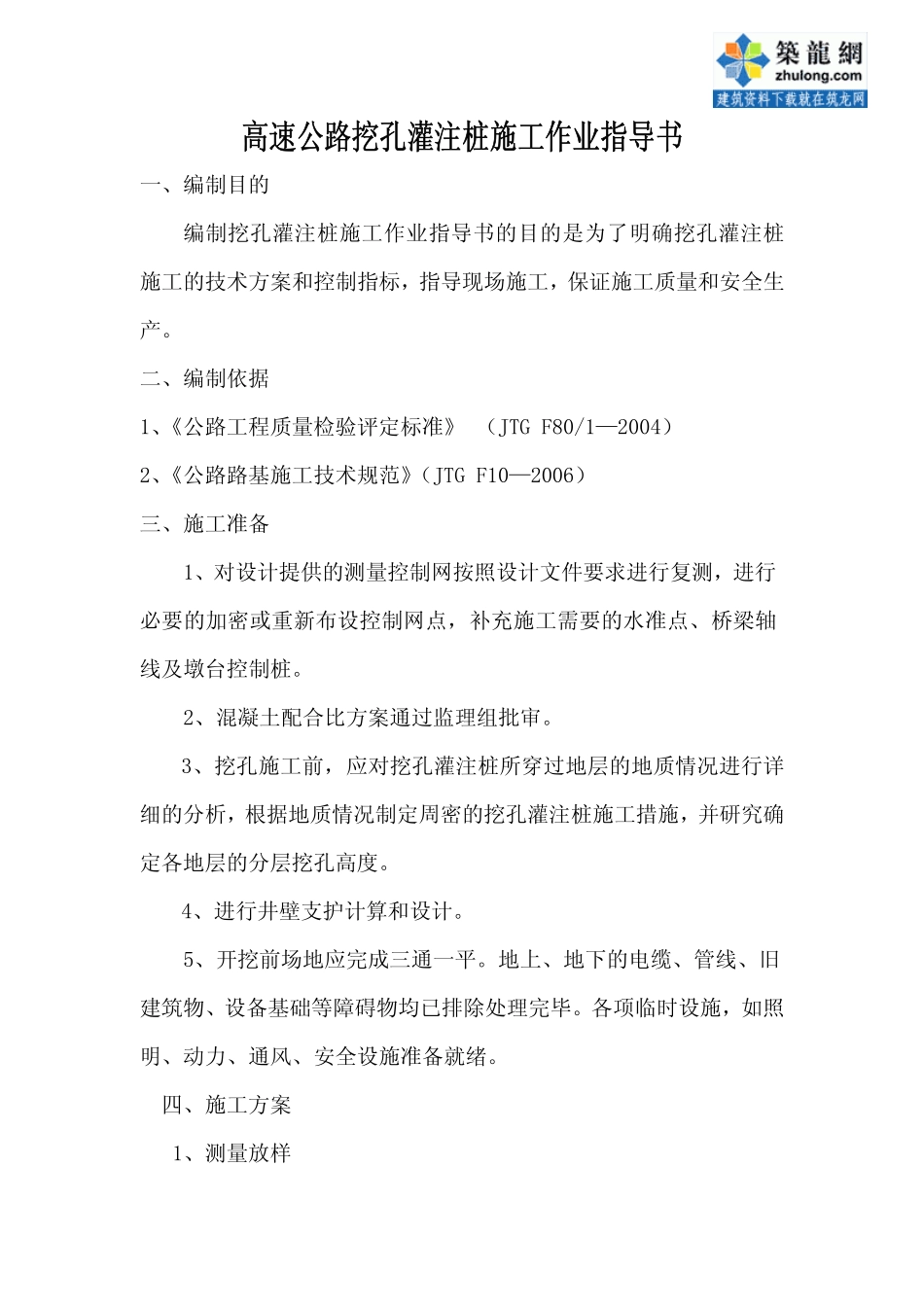 築龍網
zhulong.com
建筑资料下载就在筑龙网

高速公路挖孔灌注桩施工作业指导书

一、编制目的

编制挖孔灌注桩施工作业指导书的目的是为了明确挖孔灌注桩施工的技术方案和控制指标，指导现场施工，保证施工质量和安全生产。

二、编制依据

1、《公路工程质量检验评定标准》 （JTG F80/1—2004）

2、《公路路基施工技术规范》（JTG F10—2006）

三、施工准备

1、对设计提供的测量控制网按照设计文件要求进行复测，进行必要的加密或重新布设控制网点，补充施工需要的水准点、桥梁轴线及墩台控制桩。

2、混凝土配合比方案通过监理组批审。

3、挖孔施工前，应对挖孔灌注桩所穿过地层的地质情况进行详细的分析，根据地质情况制定周密的挖孔灌注桩施工措施，并研究确定各地层的分层挖孔高度。

4、进行井壁支护计算和设计。

5、开挖前场地应完成三通一平。地上、地下的电缆、管线、旧建筑物、设备基础等障碍物均已排除处理完毕。各项临时设施，如照明、动力、通风、安全设施准备就绪。

四、施工方案

1、测量放样